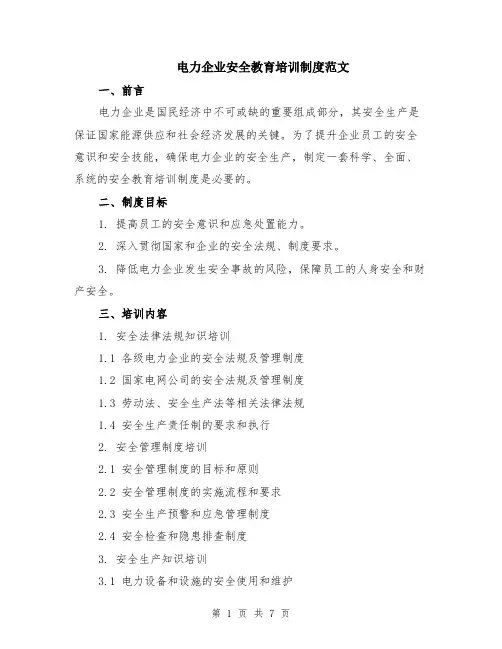 电力企业安全教育培训制度范文

一、前言

电力企业是国民经济中不可或缺的重要组成部分，其安全生产是保证国家能源供应和社会经济发展的关键。为了提升企业员工的安全意识和安全技能，确保电力企业的安全生产，制定一套科学、全面、系统的安全教育培训制度是必要的。

二、制度目标

1. 提高员工的安全意识和应急处置能力。

2. 深入贯彻国家和企业的安全法规、制度要求。

3. 降低电力企业发生安全事故的风险，保障员工的人身安全和财产安全。

三、培训内容

1. 安全法律法规知识培训

1.1 各级电力企业的安全法规及管理制度

1.2 国家电网公司的安全法规及管理制度

1.3 劳动法、安全生产法等相关法律法规

1.4 安全生产责任制的要求和执行

2. 安全管理制度培训

2.1 安全管理制度的目标和原则

2.2 安全管理制度的实施流程和要求

2.3 安全生产预警和应急管理制度

2.4 安全检查和隐患排查制度

3. 安全生产知识培训

3.1 电力设备和设施的安全使用和维护

第 1 页 共 7 页